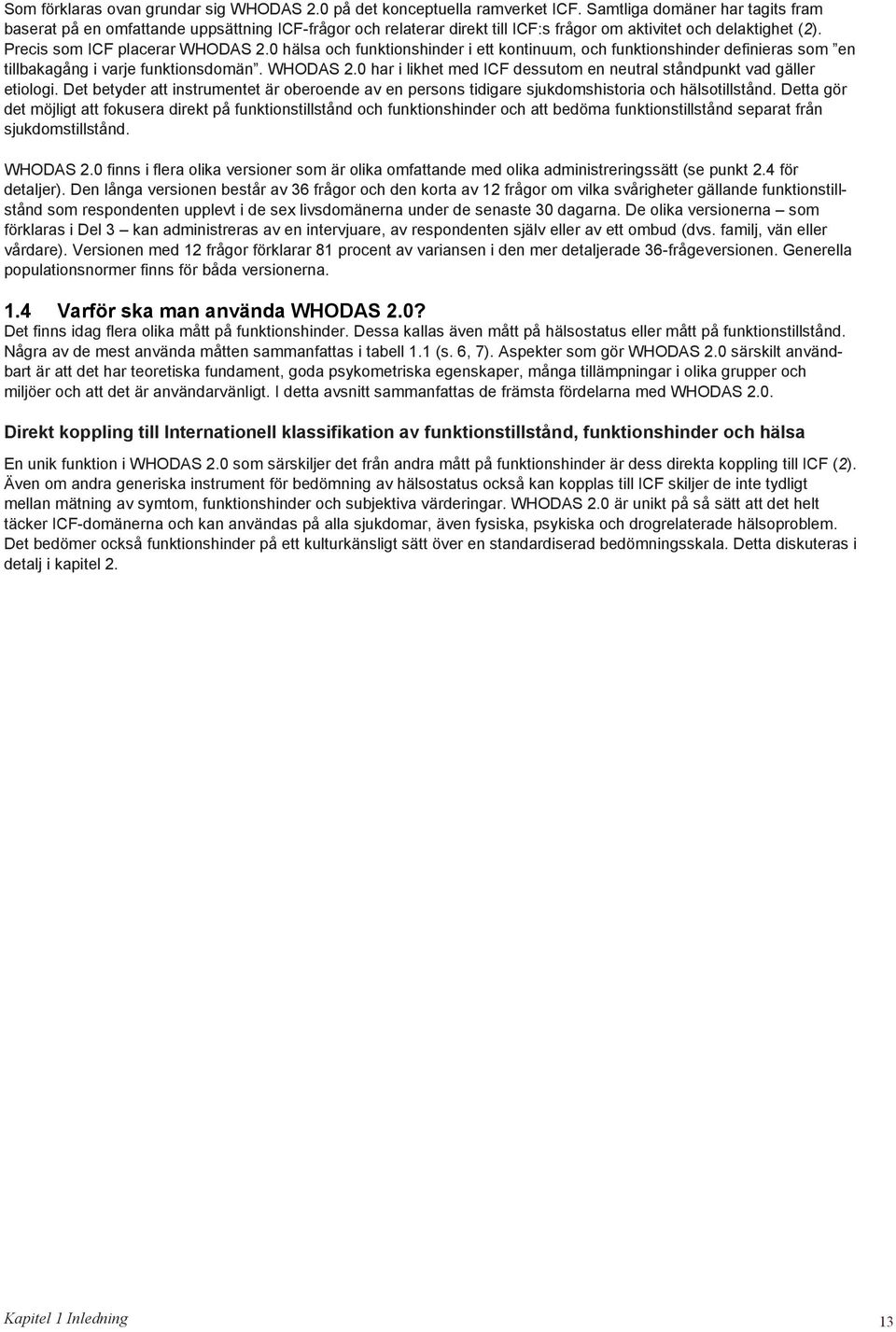 Som förklaras ovan grundar sig WHODAS 2.0 på det konceptuella ramverket ICF. Samtliga domäner har tagits fram baserat på en omfattande uppsättning ICF-frågor och relaterar direkt till ICF:s frågor om aktivitet och delaktighet (2). Precis som ICF placerar WHODAS 2.0 hälsa och funktionshinder i ett kontinuum, och funktionshinder definieras som ”en tillbakagång i varje funktionsdomän”. WHODAS 2.0 har i likhet med ICF dessutom en neutral ståndpunkt vad gäller etiologi. Det betyder att instrumentet är oberoende av en persons tidigare sjukdomshistoria och hälsotillstånd. Detta gör det möjligt att fokusera direkt på funktionstillstånd och funktionshinder och att bedöma funktionstillstånd separat från sjukdomstillstånd.

WHODAS 2.0 finns i flera olika versioner som är olika omfattande med olika administreringssätt (se punkt 2.4 för detaljer). Den långa versionen består av 36 frågor och den korta av 12 frågor om vilka svårigheter gällande funktionstillstånd som respondenten upplevt i de sex livsdomänerna under de senaste 30 dagarna. De olika versionerna – som förklaras i Del 3 – kan administreras av en intervjuare, av respondenten själv eller av ett ombud (dvs. familj, vän eller vårdare). Versionen med 12 frågor förklarar 81 procent av variansen i den mer detaljerade 36-frågeversionen. Generella populationsnormer finns för båda versionerna.

1.4 Varför ska man använda WHODAS 2.0?
Det finns idag flera olika mått på funktionshinder. Dessa kallas även mått på hälsostatus eller mått på funktionstillstånd. Några av de mest använda måtten sammanfattas i tabell 1.1 (s. 6, 7). Aspekter som gör WHODAS 2.0 särskilt användbart är att det har teoretiska fundament, goda psykometriska egenskaper, många tillämpningar i olika grupper och miljöer och att det är användarvänligt. I detta avsnitt sammanfattas de främsta fördelarna med WHODAS 2.0.

Direkt koppling till Internationell klassifikation av funktionstillstånd, funktionshinder och hälsa

En unik funktion i WHODAS 2.0 som särskiljer det från andra mått på funktionshinder är dess direkta koppling till ICF (2). Även om andra generiska instrument för bedömning av hälsostatus också kan kopplas till ICF skiljer de inte tydligt mellan mätning av symtom, funktionshinder och subjektiva värderingar. WHODAS 2.0 är unikt på så sätt att det helt täcker ICF-domänerna och kan användas på alla sjukdomar, även fysiska, psykiska och drogrelaterade hälsoproblem. Det bedömer också funktionshinder på ett kulturkänsligt sätt över en standardiserad bedömningsskala. Detta diskuteras i detalj i kapitel 2.

Kapitel 1 Inledning

13